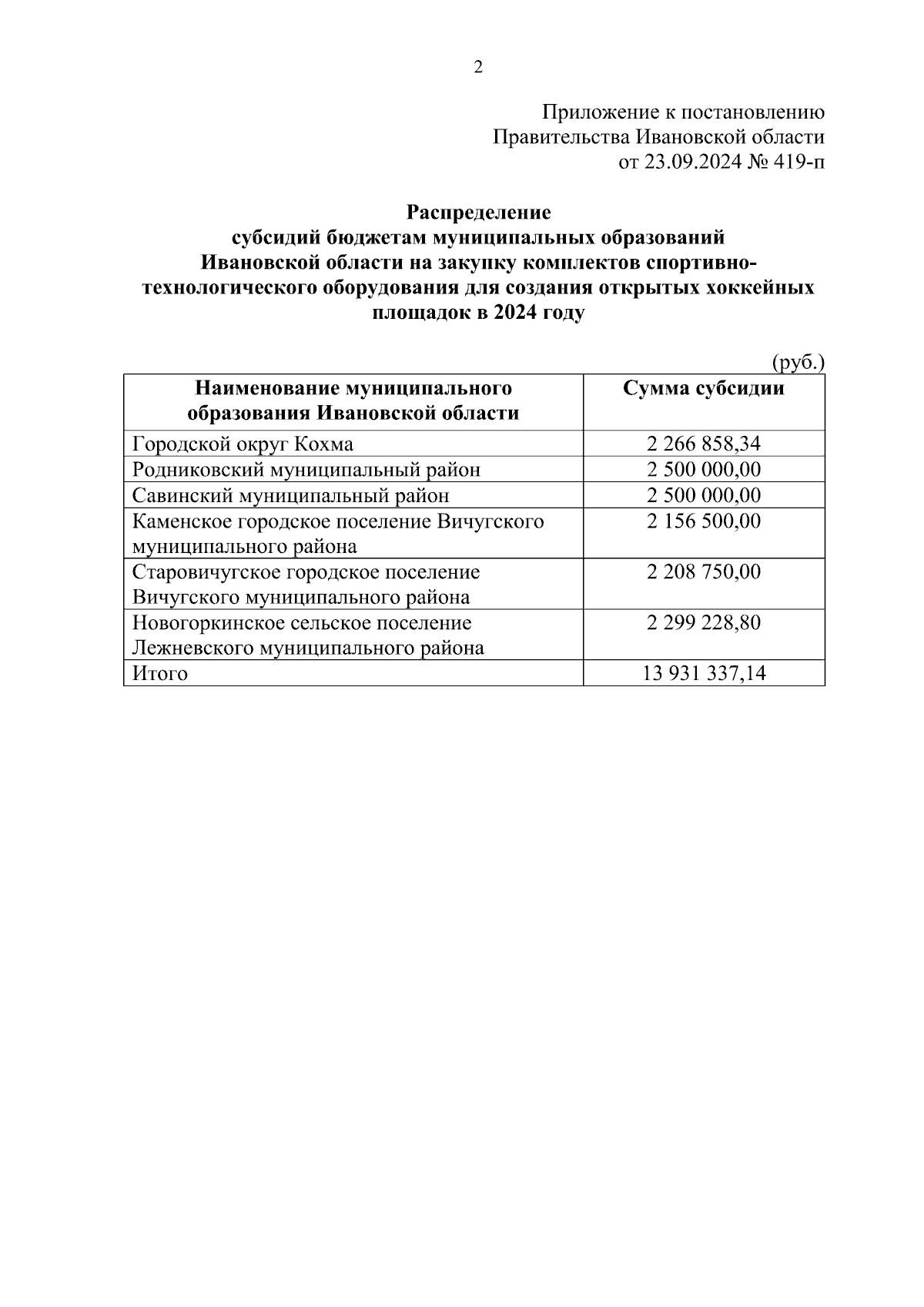 2

Приложение к постановлению
Правительства Ивановской области
от 23.09.2024 № 419-п

**Распределение
субсидий бюджетам муниципальных образований Ивановской области на закупку комплектов спортивно-технологического оборудования для создания открытых хоккейных площадок в 2024 году**

(руб.)

| Наименование муниципального образования Ивановской области | Сумма субсидии |
|---|---|
| Городской округ Кохма | 2 266 858,34 |
| Родниковский муниципальный район | 2 500 000,00 |
| Савинский муниципальный район | 2 500 000,00 |
| Каменское городское поселение Вичугского муниципального района | 2 156 500,00 |
| Старовичугское городское поселение Вичугского муниципального района | 2 208 750,00 |
| Новогоркинское сельское поселение Лежневского муниципального района | 2 299 228,80 |
| Итого | 13 931 337,14 |